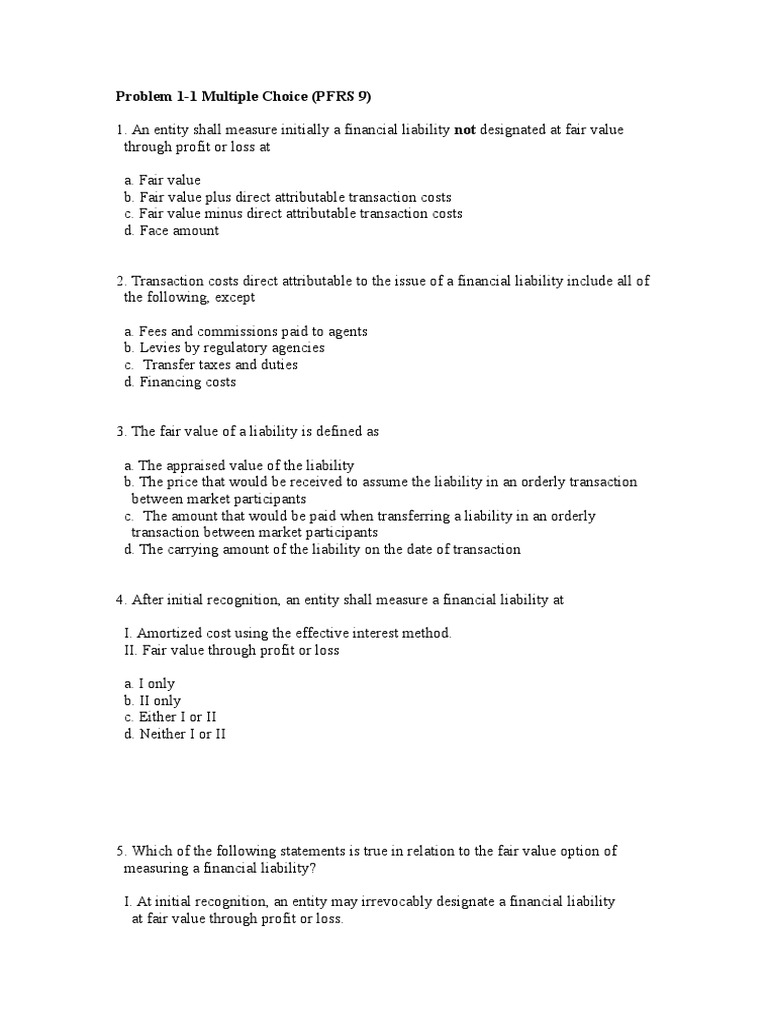 Problem 1-1 Multiple Choice (PFRS 9)

1. An entity shall measure initially a financial liability not designated at fair value through profit or loss at

a. Fair value
b. Fair value plus direct attributable transaction costs
c. Fair value minus direct attributable transaction costs
d. Face amount

2. Transaction costs direct attributable to the issue of a financial liability include all of the following, except

a. Fees and commissions paid to agents
b. Levies by regulatory agencies
c. Transfer taxes and duties
d. Financing costs

3. The fair value of a liability is defined as

a. The appraised value of the liability
b. The price that would be received to assume the liability in an orderly transaction between market participants
c. The amount that would be paid when transferring a liability in an orderly transaction between market participants
d. The carrying amount of the liability on the date of transaction

4. After initial recognition, an entity shall measure a financial liability at

I. Amortized cost using the effective interest method.
II. Fair value through profit or loss

a. I only
b. II only
c. Either I or II
d. Neither I or II

5. Which of the following statements is true in relation to the fair value option of measuring a financial liability?

I. At initial recognition, an entity may irrevocably designate a financial liability at fair value through profit or loss.